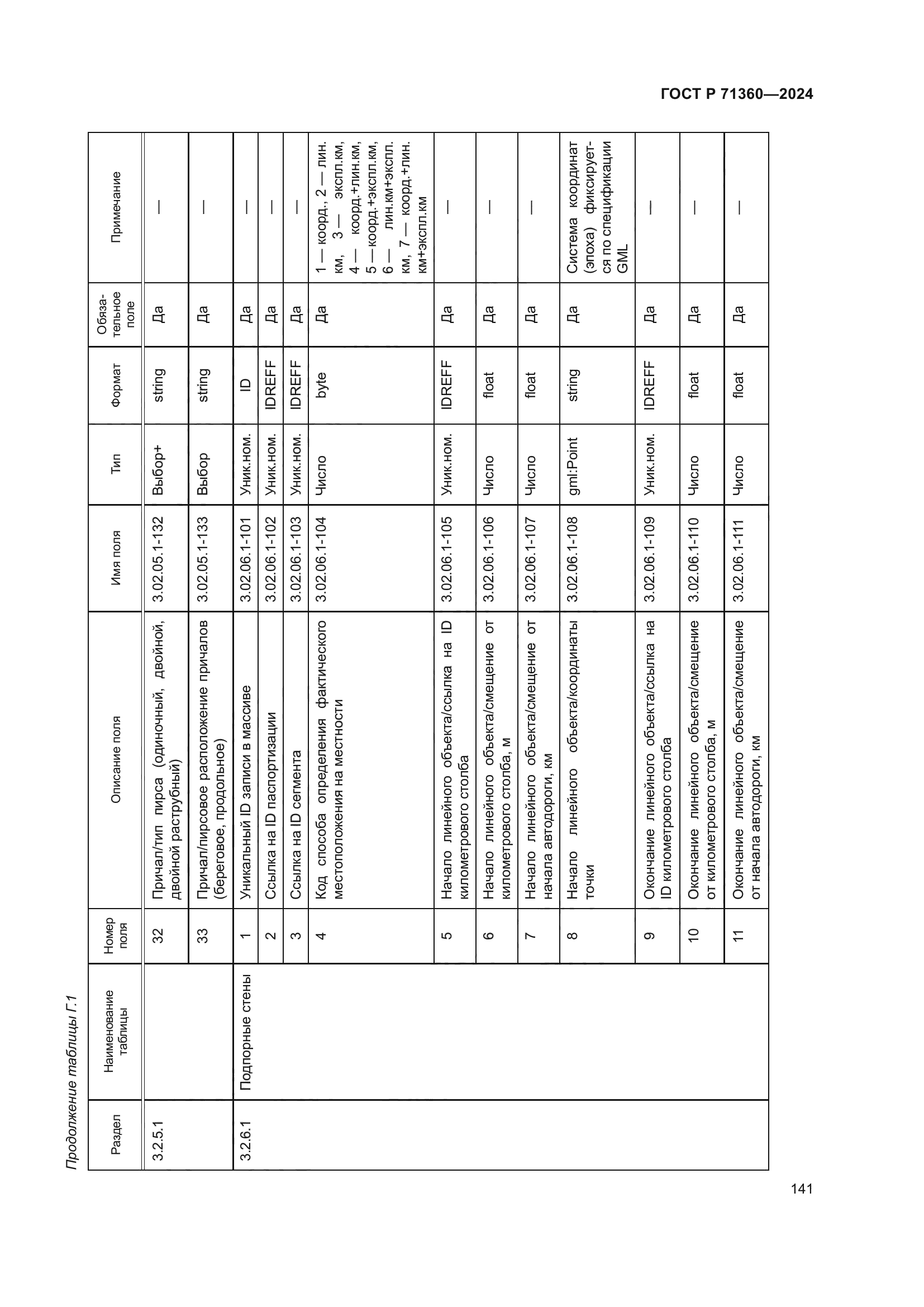 ГОСТ Р 71360—2024

Продолжение таблицы Г.1

| Раздел | Наименование таблицы | Номер поля | Описание поля | Имя поля | Тип | Формат | Обязательное поле | Примечание |
|---|---|---|---|---|---|---|---|---|
| 3.2.5.1 | | 32 | Причал/тип пирса (одиночный, двойной, двойной раструбный) | 3.02.05.1-132 | Выбор+ | string | Да | — |
| | | 33 | Причал/пирсовое расположение причалов (береговое, продольное) | 3.02.05.1-133 | Выбор | string | Да | — |
| 3.2.6.1 | Подпорные стены | 1 | Уникальный ID записи в массиве | 3.02.06.1-101 | Уник.ном. | ID | Да | — |
| | | 2 | Ссылка на ID паспортизации | 3.02.06.1-102 | Уник.ном. | IDREFF | Да | — |
| | | 3 | Ссылка на ID сегмента | 3.02.06.1-103 | Уник.ном. | IDREFF | Да | — |
| | | 4 | Код способа определения фактического местоположения на местности | 3.02.06.1-104 | Число | byte | Да | 1 — коорд., 2 — лин. км, 3 — экспл.км, 4 — коорд.+лин.км, 5 — коорд.+экспл.км, 6 — лин.км+экспл. км, 7 — коорд.+лин. км+экспл.км |
| | | 5 | Начало линейного объекта/ссылка на ID километрового столба | 3.02.06.1-105 | Уник.ном. | IDREFF | Да | — |
| | | 6 | Начало линейного объекта/смещение от километрового столба, м | 3.02.06.1-106 | Число | float | Да | — |
| | | 7 | Начало линейного объекта/смещение от начала автодороги, км | 3.02.06.1-107 | Число | float | Да | — |
| | | 8 | Начало линейного объекта/координаты точки | 3.02.06.1-108 | gml:Point | string | Да | Система координат (эпоха) фиксируется по спецификации GML |
| | | 9 | Окончание линейного объекта/ссылка на ID километрового столба | 3.02.06.1-109 | Уник.ном. | IDREFF | Да | — |
| | | 10 | Окончание линейного объекта/смещение от километрового столба, м | 3.02.06.1-110 | Число | float | Да | — |
| | | 11 | Окончание линейного объекта/смещение от начала автодороги, км | 3.02.06.1-111 | Число | float | Да | — |

141